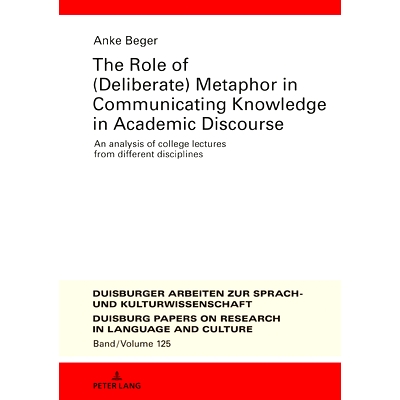 Anke Beger

The Role of (Deliberate) Metaphor in Communicating Knowledge in Academic Discourse

An analysis of college lectures from different disciplines

DUISBURGER ARBEITEN ZUR SPRACH- UND KULTURWISSENSCHAFT

DUISBURG PAPERS ON RESEARCH IN LANGUAGE AND CULTURE

Band/Volume 125

PETER LANG